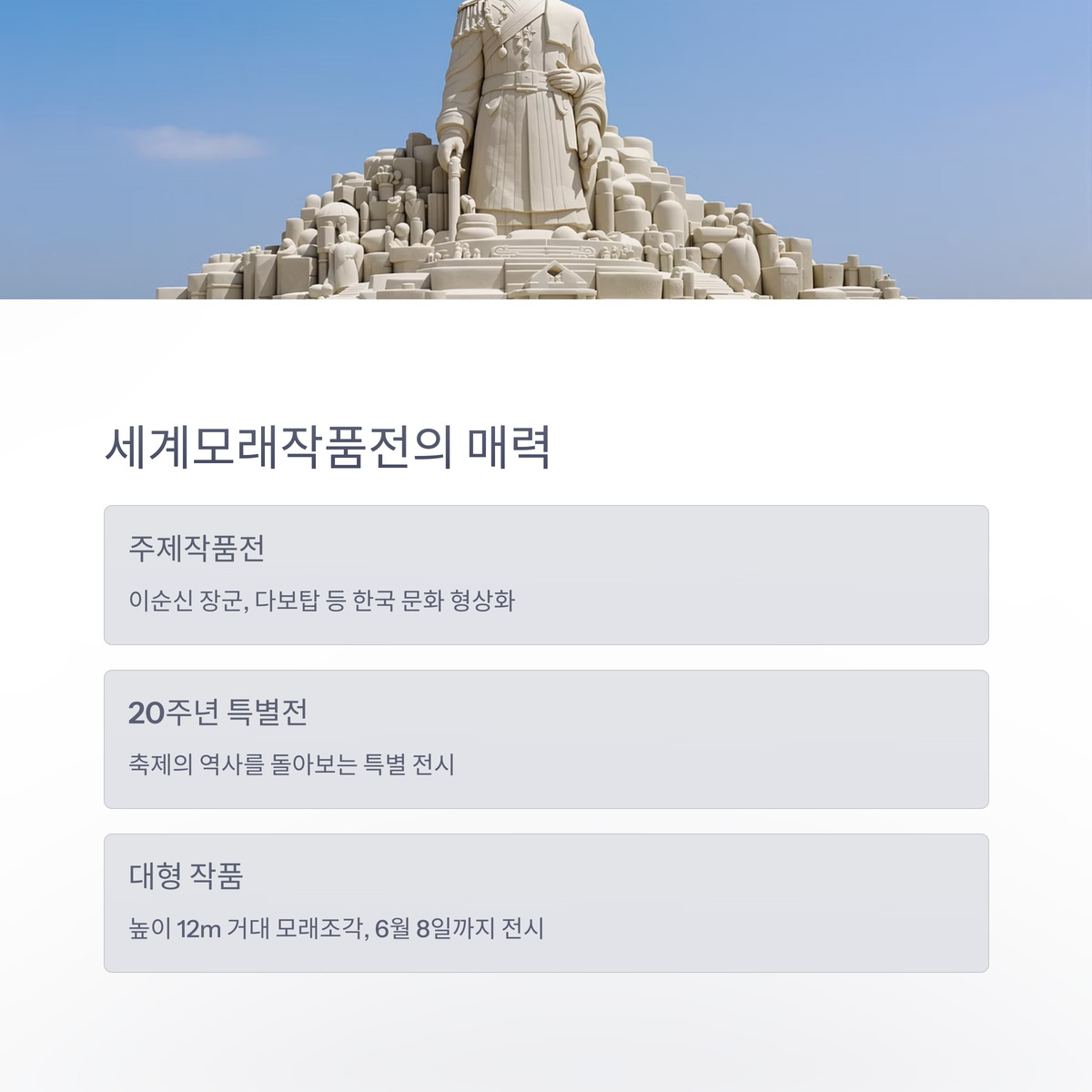 세계모래작품전의 매력

주제작품전

이순신 장군, 다보탑 등 한국 문화 형상화

20주년 특별전

축제의 역사를 돌아보는 특별 전시

대형 작품

높이 12m 거대 모래조각, 6월 8일까지 전시